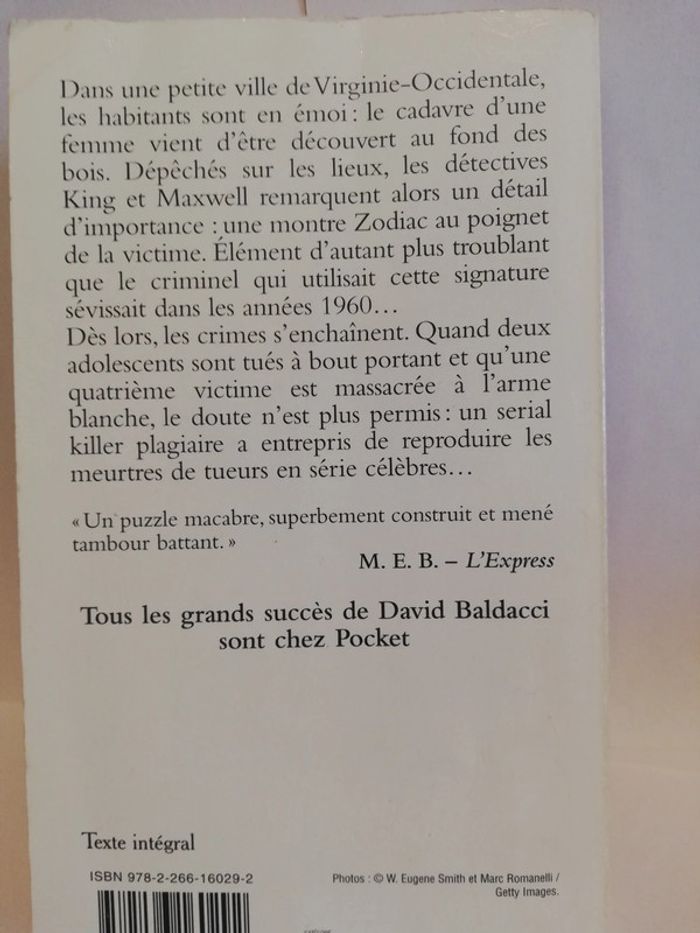 Dans une petite ville de Virginie-Occidentale, les habitants sont en émoi : le cadavre d'une femme vient d'être découvert au fond des bois. Dépêchés sur les lieux, les détectives King et Maxwell remarquent alors un détail d'importance : une montre Zodiac au poignet de la victime. Élément d'autant plus troublant que le criminel qui utilisait cette signature sévissait dans les années 1960…
Dès lors, les crimes s'enchaînent. Quand deux adolescents sont tués à bout portant et qu'une quatrième victime est massacrée à l'arme blanche, le doute n'est plus permis : un serial killer plagiaire a entrepris de reproduire les meurtres de tueurs en série célèbres…

« Un puzzle macabre, superbement construit et mené tambour battant. »
M. E. B. – L'Express

Tous les grands succès de David Baldacci sont chez Pocket

Texte intégral

ISBN 978-2-266-16029-2

Photos : © W. Eugene Smith et Marc Romanelli / Getty Images.